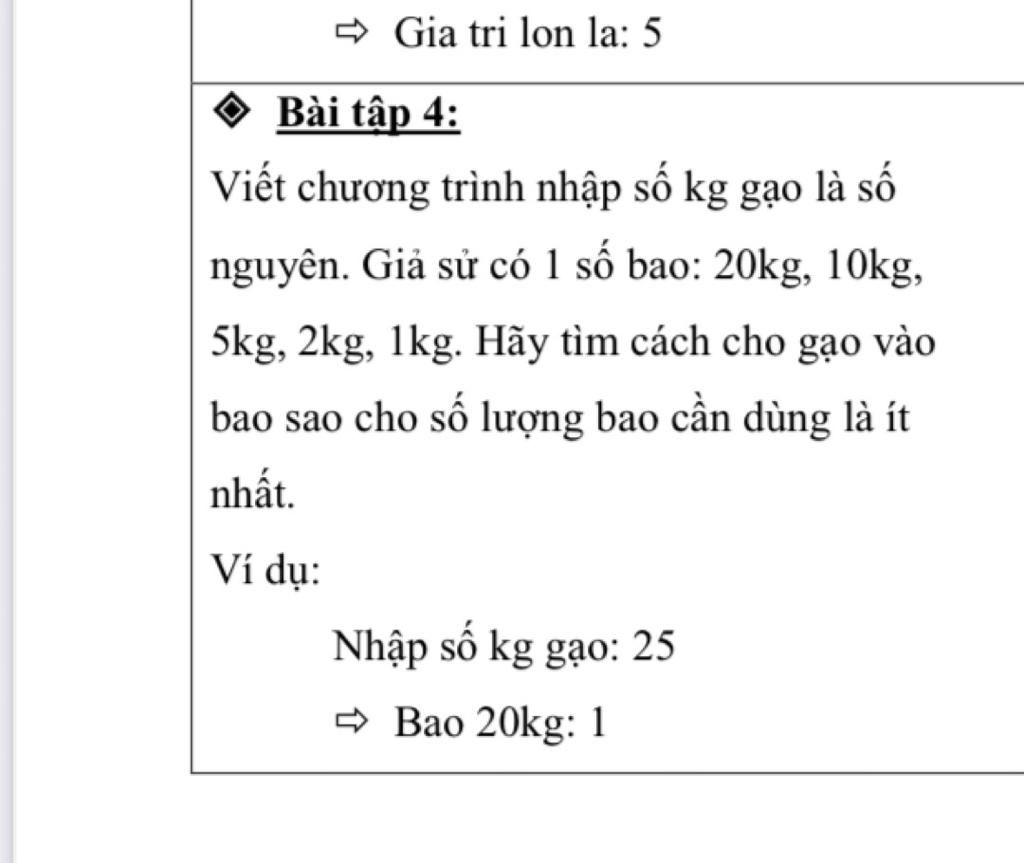 ⇨ Gia tri lon la: 5

◈ Bài tập 4:

Viết chương trình nhập số kg gạo là số nguyên. Giả sử có 1 số bao: 20kg, 10kg, 5kg, 2kg, 1kg. Hãy tìm cách cho gạo vào bao sao cho số lượng bao cần dùng là ít nhất.

Ví dụ:

Nhập số kg gạo: 25

⇨ Bao 20kg: 1